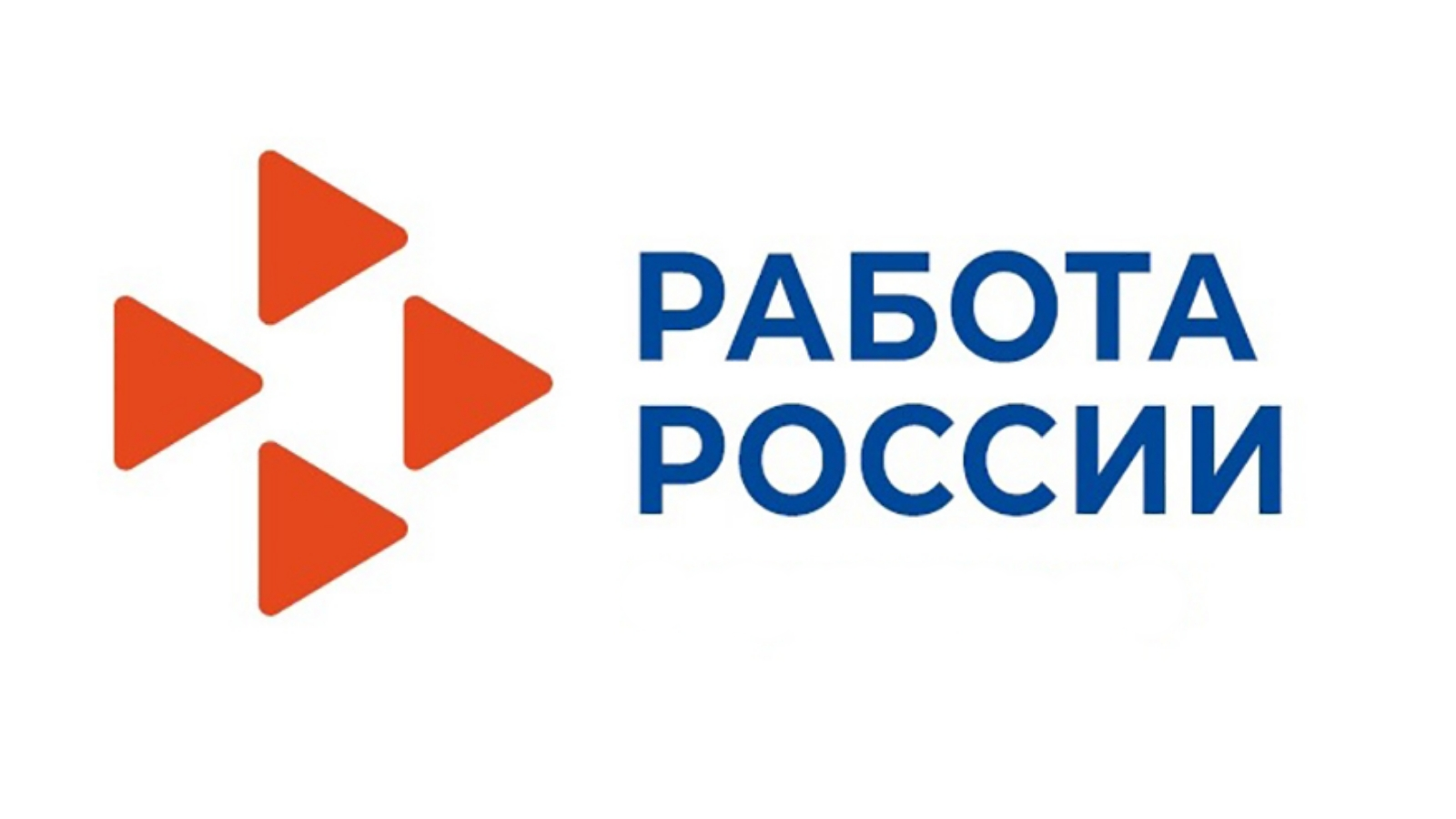 РАБОТА
РОССИИ